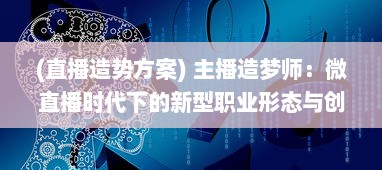 (直播造势方案) 主播造梦师：微直播时代下的新型职业形态与创